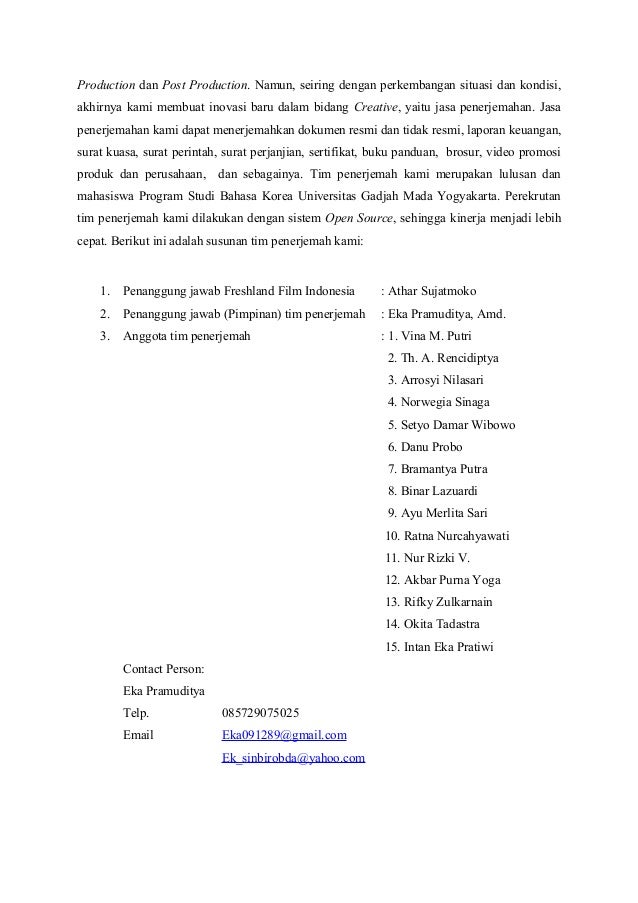 Production dan Post Production. Namun, seiring dengan perkembangan situasi dan kondisi, akhirnya kami membuat inovasi baru dalam bidang Creative, yaitu jasa penerjemahan. Jasa penerjemahan kami dapat menerjemahkan dokumen resmi dan tidak resmi, laporan keuangan, surat kuasa, surat perintah, surat perjanjian, sertifikat, buku panduan, brosur, video promosi produk dan perusahaan, dan sebagainya. Tim penerjemah kami merupakan lulusan dan mahasiswa Program Studi Bahasa Korea Universitas Gadjah Mada Yogyakarta. Perekrutan tim penerjemah kami dilakukan dengan sistem Open Source, sehingga kinerja menjadi lebih cepat. Berikut ini adalah susunan tim penerjemah kami:

1. Penanggung jawab Freshland Film Indonesia : Athar Sujatmoko
2. Penanggung jawab (Pimpinan) tim penerjemah : Eka Pramuditya, Amd.
3. Anggota tim penerjemah : 1. Vina M. Putri
2. Th. A. Rencidiptya
3. Arrosyi Nilasari
4. Norwegia Sinaga
5. Setyo Damar Wibowo
6. Danu Probo
7. Bramantya Putra
8. Binar Lazuardi
9. Ayu Merlita Sari
10. Ratna Nurcahyawati
11. Nur Rizki V.
12. Akbar Purna Yoga
13. Rifky Zulkarnain
14. Okita Tadastra
15. Intan Eka Pratiwi

Contact Person:
Eka Pramuditya
Telp. 085729075025
Email Eka091289@gmail.com
Ek_sinbirobda@yahoo.com